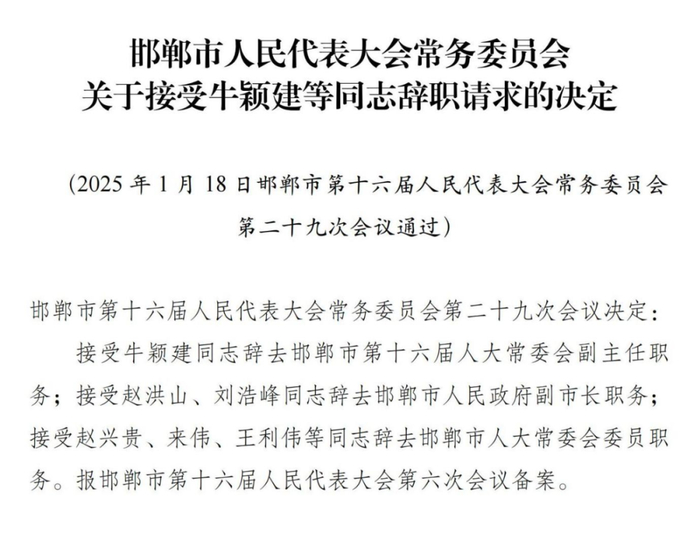 邯郸市人民代表大会常务委员会
关于接受牛颖建等同志辞职请求的决定

（2025 年 1 月 18 日邯郸市第十六届人民代表大会常务委员会第二十九次会议通过）

邯郸市第十六届人民代表大会常务委员会第二十九次会议决定：

接受牛颖建同志辞去邯郸市第十六届人大常委会副主任职务；接受赵洪山、刘浩峰同志辞去邯郸市人民政府副市长职务；接受赵兴贵、来伟、王利伟等同志辞去邯郸市人大常委会委员职务。报邯郸市第十六届人民代表大会第六次会议备案。